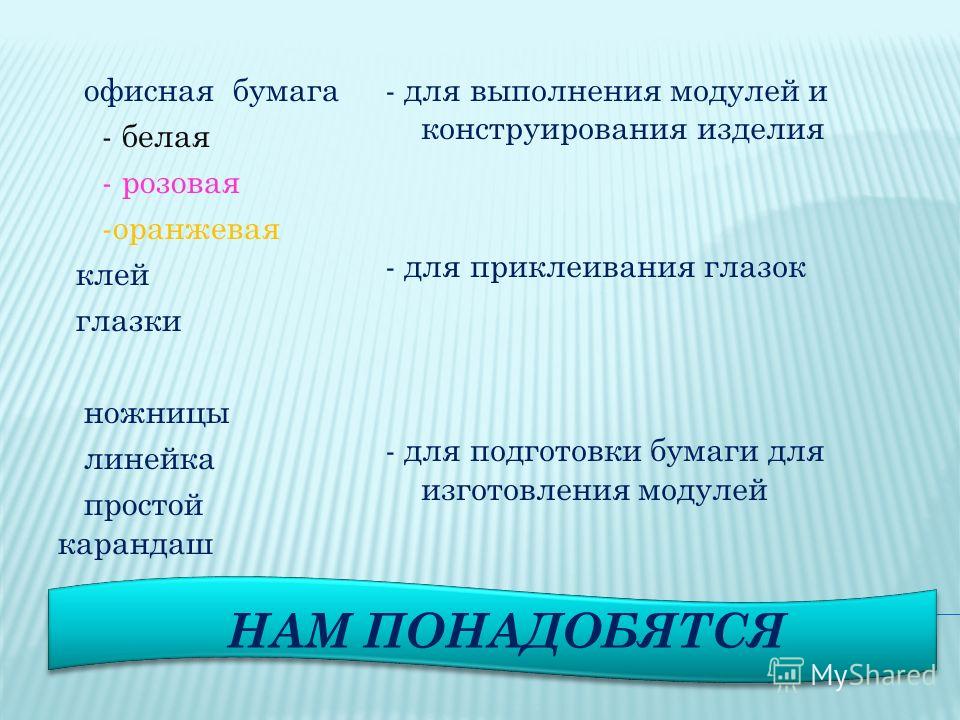 офисная бумага
- белая
- розовая
-оранжевая
клей
глазки

ножницы
линейка
простой карандаш

- для выполнения модулей и конструирования изделия

- для приклеивания глазок

- для подготовки бумаги для изготовления модулей

НАМ ПОНАДОБЯТСЯ

MyShared